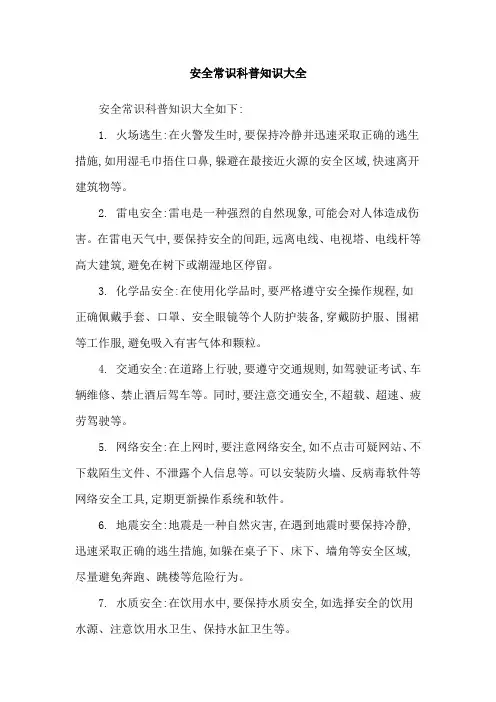 安全常识科普知识大全

安全常识科普知识大全如下:

1. 火场逃生:在火警发生时,要保持冷静并迅速采取正确的逃生措施,如用湿毛巾捂住口鼻,躲避在最接近火源的安全区域,快速离开建筑物等。

2. 雷电安全:雷电是一种强烈的自然现象,可能会对人体造成伤害。在雷电天气中,要保持安全的间距,远离电线、电视塔、电线杆等高大建筑,避免在树下或潮湿地区停留。

3. 化学品安全:在使用化学品时,要严格遵守安全操作规程,如正确佩戴手套、口罩、安全眼镜等个人防护装备,穿戴防护服、围裙等工作服,避免吸入有害气体和颗粒。

4. 交通安全:在道路上行驶,要遵守交通规则,如驾驶证考试、车辆维修、禁止酒后驾车等。同时,要注意交通安全,不超载、超速、疲劳驾驶等。

5. 网络安全:在上网时,要注意网络安全,如不点击可疑网站、不下载陌生文件、不泄露个人信息等。可以安装防火墙、反病毒软件等网络安全工具,定期更新操作系统和软件。

6. 地震安全:地震是一种自然灾害,在遇到地震时要保持冷静,迅速采取正确的逃生措施,如躲在桌子下、床下、墙角等安全区域,尽量避免奔跑、跳楼等危险行为。

7. 水质安全:在饮用水中,要保持水质安全,如选择安全的饮用水源、注意饮用水卫生、保持水缸卫生等。